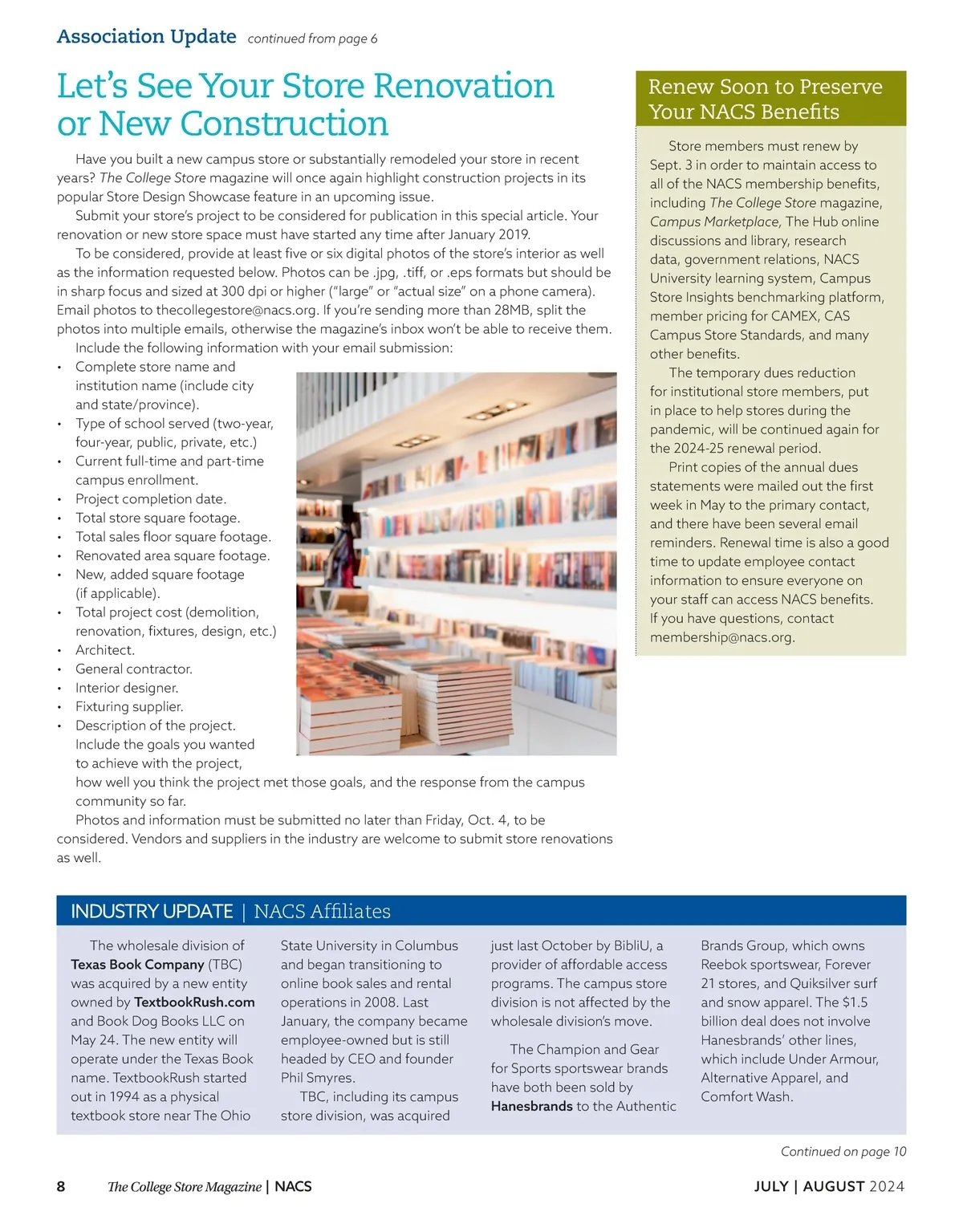 Association Update continued from page 6

Let's See Your Store Renovation or New Construction

Have you built a new campus store or substantially remodeled your store in recent years? The College Store magazine will once again highlight construction projects in its popular Store Design Showcase feature in an upcoming issue.

Submit your store's project to be considered for publication in this special article. Your renovation or new store space must have started any time after January 2019.

To be considered, provide at least five or six digital photos of the store's interior as well as the information requested below. Photos can be .jpg, .tiff, or .eps formats but should be in sharp focus and sized at 300 dpi or higher ("large" or "actual size" on a phone camera). Email photos to thecollegestore@nacs.org. If you're sending more than 28MB, split the photos into multiple emails, otherwise the magazine's inbox won't be able to receive them.

Include the following information with your email submission:

• Complete store name and institution name (include city and state/province).
• Type of school served (two-year, four-year, public, private, etc.)
• Current full-time and part-time campus enrollment.
• Project completion date.
• Total store square footage.
• Total sales floor square footage.
• Renovated area square footage.
• New, added square footage (if applicable).
• Total project cost (demolition, renovation, fixtures, design, etc.)
• Architect.
• General contractor.
• Interior designer.
• Fixturing supplier.
• Description of the project. Include the goals you wanted to achieve with the project, how well you think the project met those goals, and the response from the campus community so far.

Photos and information must be submitted no later than Friday, Oct. 4, to be considered. Vendors and suppliers in the industry are welcome to submit store renovations as well.

Renew Soon to Preserve Your NACS Benefits

Store members must renew by Sept. 3 in order to maintain access to all of the NACS membership benefits, including The College Store magazine, Campus Marketplace, The Hub online discussions and library, research data, government relations, NACS University learning system, Campus Store Insights benchmarking platform, member pricing for CAMEX, CAS Campus Store Standards, and many other benefits.

The temporary dues reduction for institutional store members, put in place to help stores during the pandemic, will be continued again for the 2024-25 renewal period.

Print copies of the annual dues statements were mailed out the first week in May to the primary contact, and there have been several email reminders. Renewal time is also a good time to update employee contact information to ensure everyone on your staff can access NACS benefits. If you have questions, contact membership@nacs.org.

INDUSTRY UPDATE | NACS Affiliates

The wholesale division of Texas Book Company (TBC) was acquired by a new entity owned by TextbookRush.com and Book Dog Books LLC on May 24. The new entity will operate under the Texas Book name. TextbookRush started out in 1994 as a physical textbook store near The Ohio State University in Columbus and began transitioning to online book sales and rental operations in 2008. Last January, the company became employee-owned but is still headed by CEO and founder Phil Smyres.

TBC, including its campus store division, was acquired just last October by BibliU, a provider of affordable access programs. The campus store division is not affected by the wholesale division's move.

The Champion and Gear for Sports sportswear brands have both been sold by Hanesbrands to the Authentic Brands Group, which owns Reebok sportswear, Forever 21 stores, and Quiksilver surf and snow apparel. The $1.5 billion deal does not involve Hanesbrands' other lines, which include Under Armour, Alternative Apparel, and Comfort Wash.

Continued on page 10

8 The College Store Magazine | NACS JULY | AUGUST 2024